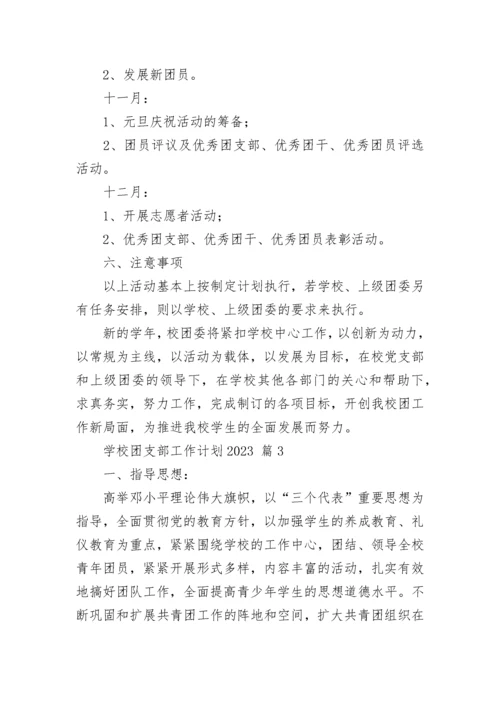 2、发展新团员。

十一月：

1、元旦庆祝活动的筹备；

2、团员评议及优秀团支部、优秀团干、优秀团员评选活动。

十二月：

1、开展志愿者活动；

2、优秀团支部、优秀团干、优秀团员表彰活动。

六、注意事项

以上活动基本上按制定计划执行，若学校、上级团委另有任务安排，则以学校、上级团委的要求来执行。

新的学年，校团委将紧扣学校中心工作，以创新为动力，以常规为主线，以活动为载体，以发展为目标，在校党支部和上级团委的领导下，在学校其他各部门的关心和帮助下，求真务实，努力工作，完成制订的各项目标，开创我校团工作新局面，为推进我校学生的全面发展而努力。

学校团支部工作计划2023 篇3

一、指导思想：

高举邓小平理论伟大旗帜，以“三个代表”重要思想为指导，全面贯彻党的教育方针，以加强学生的养成教育、礼仪教育为重点，紧紧围绕学校的工作中心，团结、领导全校青年团员，紧紧开展形式多样，内容丰富的活动，扎实有效地搞好团队工作，全面提高青少年学生的思想道德水平。不断巩固和扩展共青团工作的阵地和空间，扩大共青团组织在